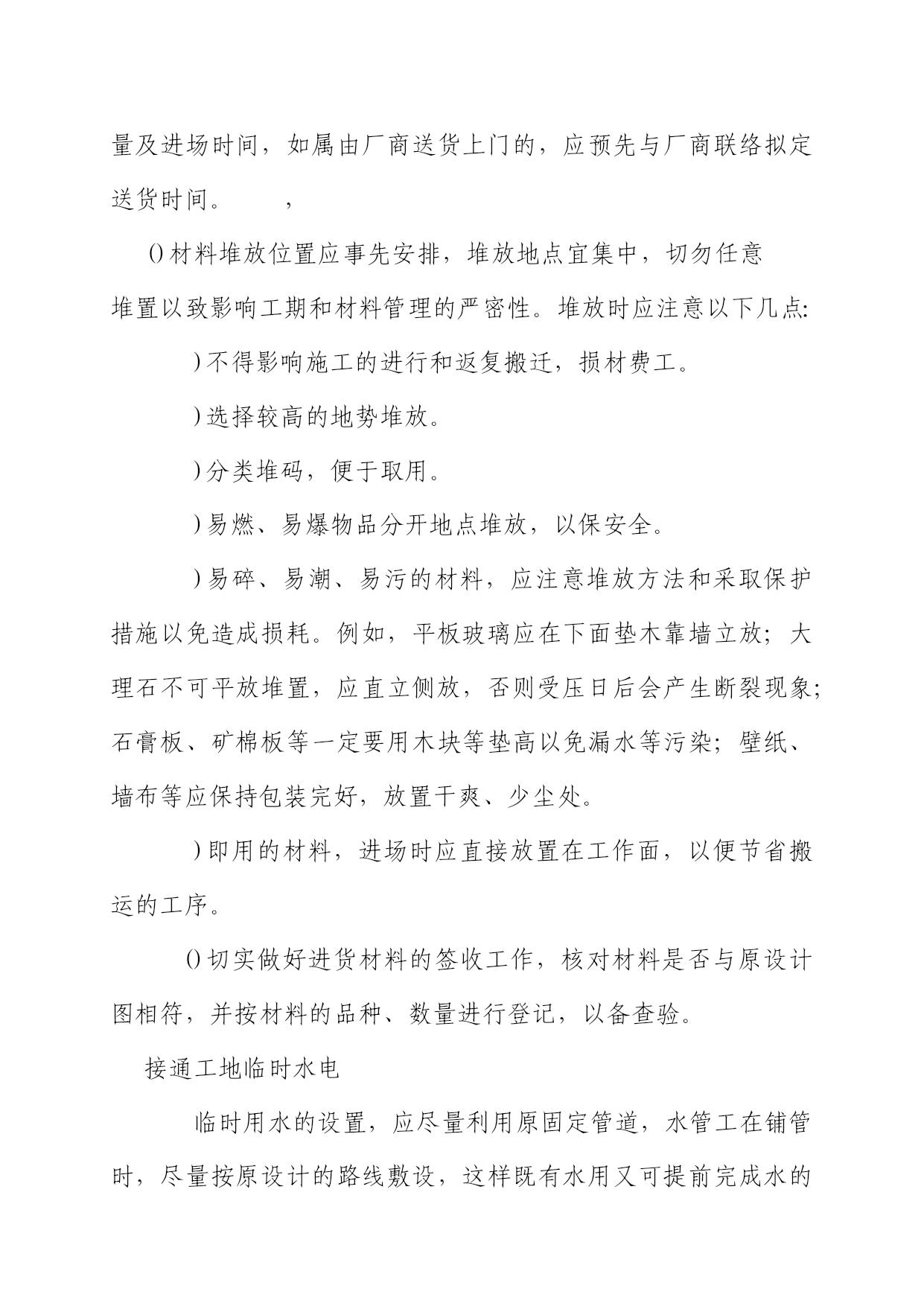 量及进场时间，如属由厂商送货上门的，应预先与厂商联络拟定送货时间。 ，

()材料堆放位置应事先安排，堆放地点宜集中，切勿任意堆置以致影响工期和材料管理的严密性。堆放时应注意以下几点:

)不得影响施工的进行和返复搬迁，损材费工。

)选择较高的地势堆放。

)分类堆码，便于取用。

)易燃、易爆物品分开地点堆放，以保安全。

)易碎、易潮、易污的材料，应注意堆放方法和采取保护措施以免造成损耗。例如，平板玻璃应在下面垫木靠墙立放；大理石不可平放堆置，应直立侧放，否则受压日后会产生断裂现象;石膏板、矿棉板等一定要用木块等垫高以免漏水等污染；壁纸、墙布等应保持包装完好，放置干爽、少尘处。

)即用的材料，进场时应直接放置在工作面，以便节省搬运的工序。

()切实做好进货材料的签收工作，核对材料是否与原设计图相符，并按材料的品种、数量进行登记，以备查验。

接通工地临时水电

临时用水的设置，应尽量利用原固定管道，水管工在铺管时，尽量按原设计的路线敷设，这样既有水用又可提前完成水的